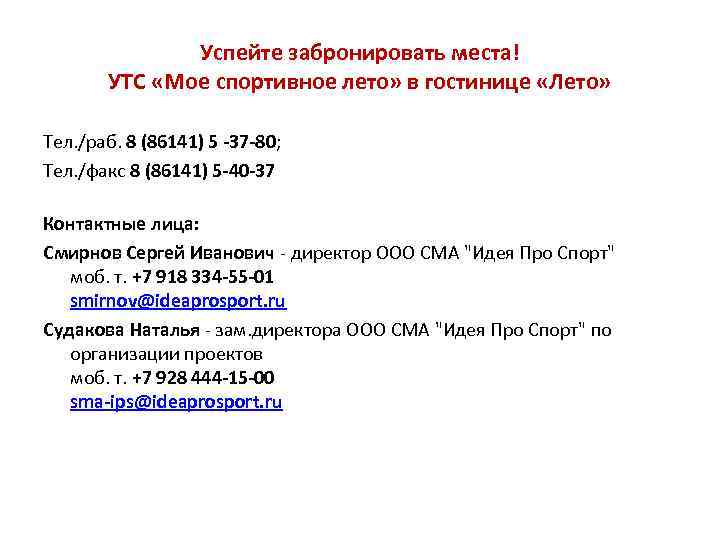 Успейте забронировать места!
УТС «Мое спортивное лето» в гостинице «Лето»

Тел./раб. 8 (86141) 5 -37-80;
Тел./факс 8 (86141) 5-40-37

Контактные лица:
Смирнов Сергей Иванович - директор ООО СМА "Идея Про Спорт"
моб. т. +7 918 334-55-01
smirnov@ideaprosport.ru
Судакова Наталья - зам.директора ООО СМА "Идея Про Спорт" по организации проектов
моб. т. +7 928 444-15-00
sma-ips@ideaprosport.ru